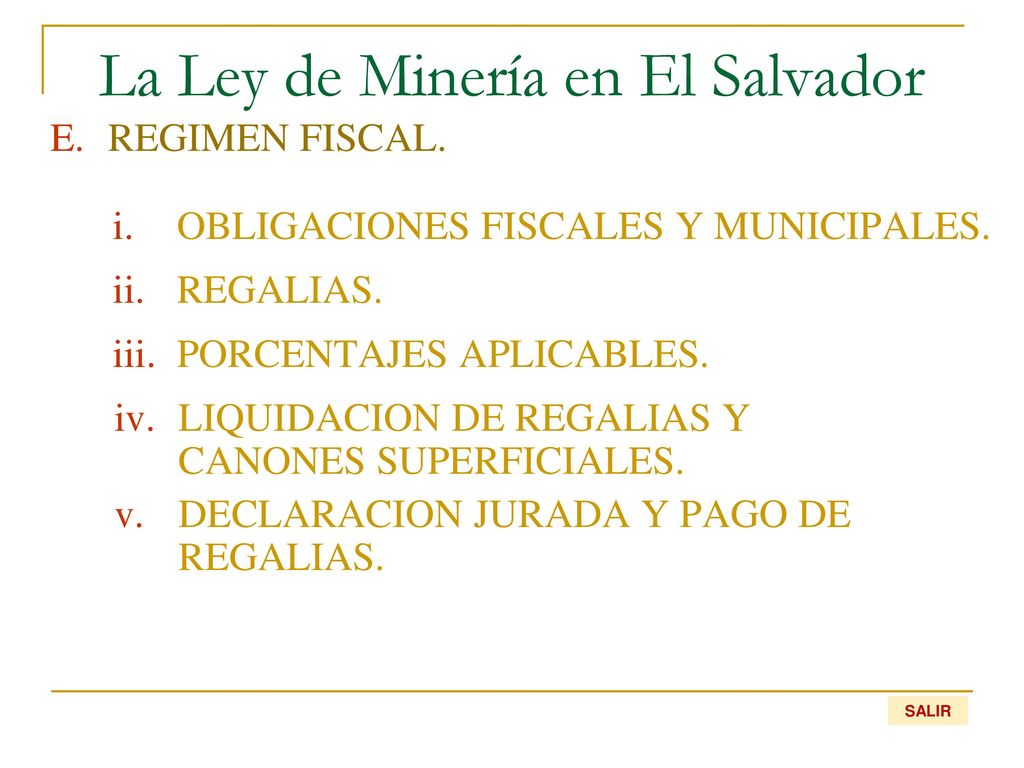 La Ley de Minería en El Salvador

E. REGIMEN FISCAL.

i. OBLIGACIONES FISCALES Y MUNICIPALES.

ii. REGALIAS.

iii. PORCENTAJES APLICABLES.

iv. LIQUIDACION DE REGALIAS Y CANONES SUPERFICIALES.

v. DECLARACION JURADA Y PAGO DE REGALIAS.

SALIR